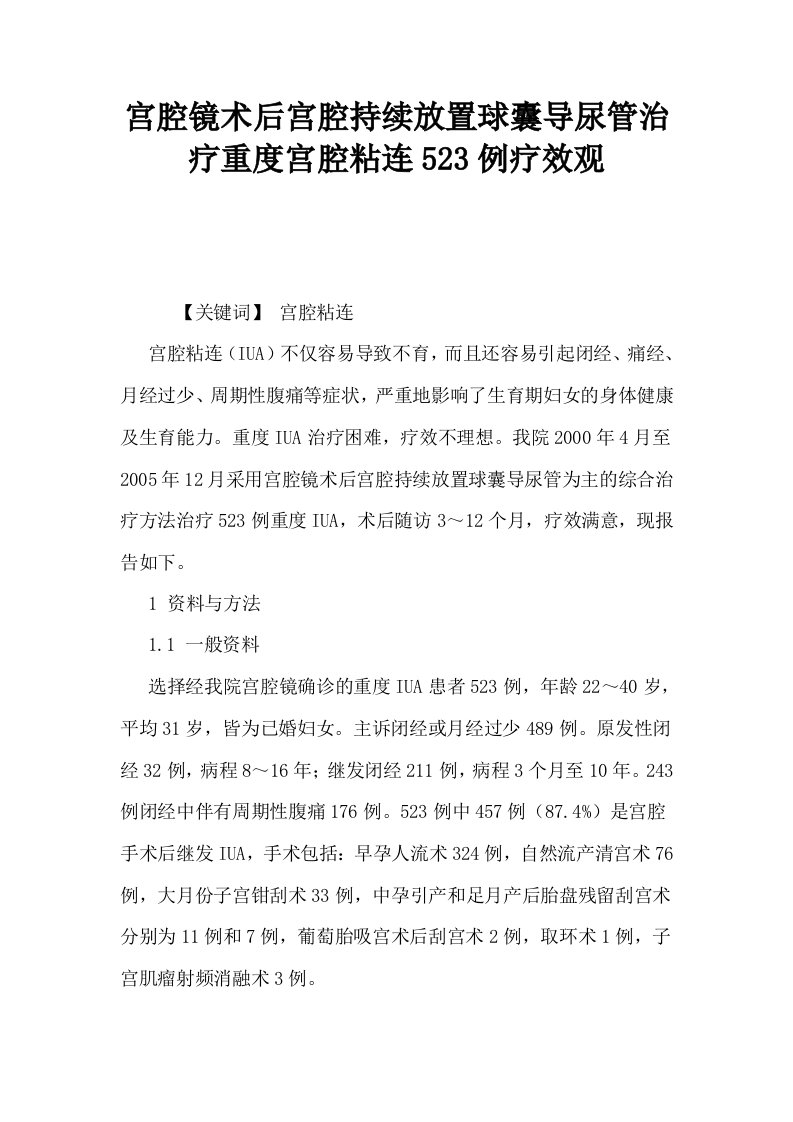 宫腔镜术后宫腔持续放置球囊导尿管治疗重度宫腔粘连523例疗效观

【关键词】 宫腔粘连

宫腔粘连（IUA）不仅容易导致不育，而且还容易引起闭经、痛经、月经过少、周期性腹痛等症状，严重地影响了生育期妇女的身体健康及生育能力。重度IUA治疗困难，疗效不理想。我院2000年4月至2005年12月采用宫腔镜术后宫腔持续放置球囊导尿管为主的综合治疗方法治疗523例重度IUA，术后随访3～12个月，疗效满意，现报告如下。

1 资料与方法

1.1 一般资料

选择经我院宫腔镜确诊的重度IUA患者523例，年龄22～40岁，平均31岁，皆为已婚妇女。主诉闭经或月经过少489例。原发性闭经32例，病程8～16年；继发闭经211例，病程3个月至10年。243例闭经中伴有周期性腹痛176例。523例中457例（87.4%）是宫腔手术后继发IUA，手术包括：早孕人流术324例，自然流产清宫术76例，大月份子宫钳刮术33例，中孕引产和足月产后胎盘残留刮宫术分别为11例和7例，葡萄胎吸宫术后刮宫术2例，取环术1例，子宫肌瘤射频消融术3例。